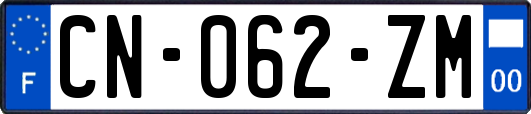 F
CN-062-ZM
00